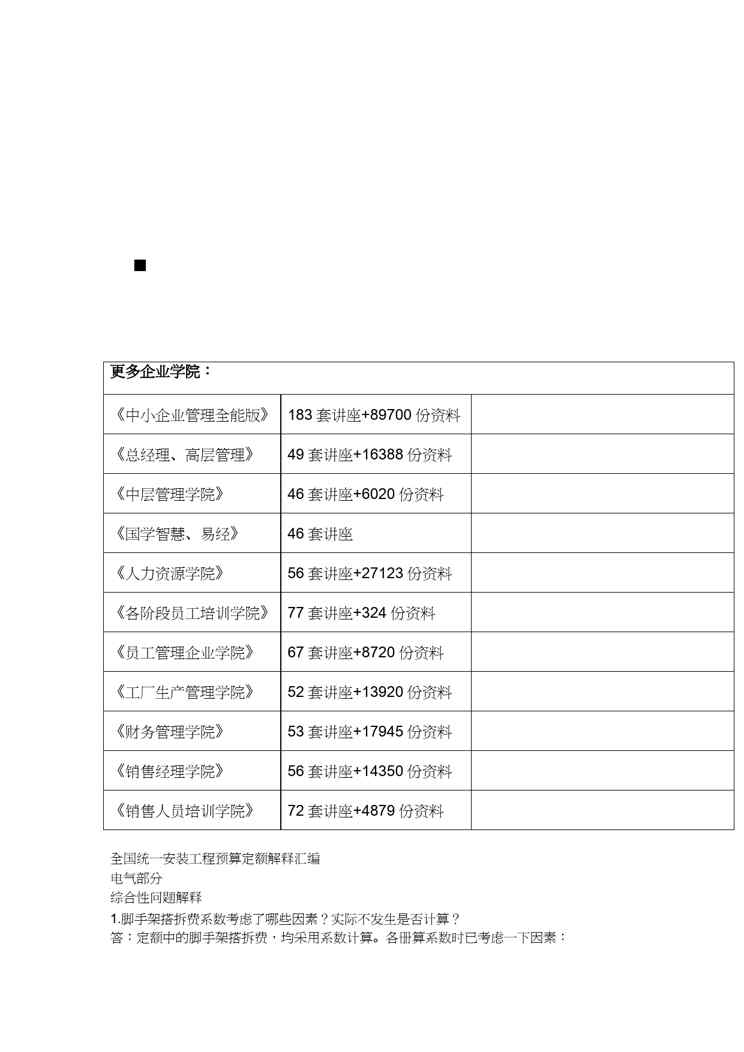 ■

| 更多企业学院： | | |
|---|---|---|
| 《中小企业管理全能版》 | 183 套讲座+89700 份资料 | |
| 《总经理、高层管理》 | 49 套讲座+16388 份资料 | |
| 《中层管理学院》 | 46 套讲座+6020 份资料 | |
| 《国学智慧、易经》 | 46 套讲座 | |
| 《人力资源学院》 | 56 套讲座+27123 份资料 | |
| 《各阶段员工培训学院》 | 77 套讲座+324 份资料 | |
| 《员工管理企业学院》 | 67 套讲座+8720 份资料 | |
| 《工厂生产管理学院》 | 52 套讲座+13920 份资料 | |
| 《财务管理学院》 | 53 套讲座+17945 份资料 | |
| 《销售经理学院》 | 56 套讲座+14350 份资料 | |
| 《销售人员培训学院》 | 72 套讲座+4879 份资料 | |

全国统一安装工程预算定额解释汇编
电气部分
综合性问题解释
1.脚手架搭拆费系数考虑了哪些因素？实际不发生是否计算？
答：定额中的脚手架搭拆费，均采用系数计算。各册算系数时已考虑一下因素：